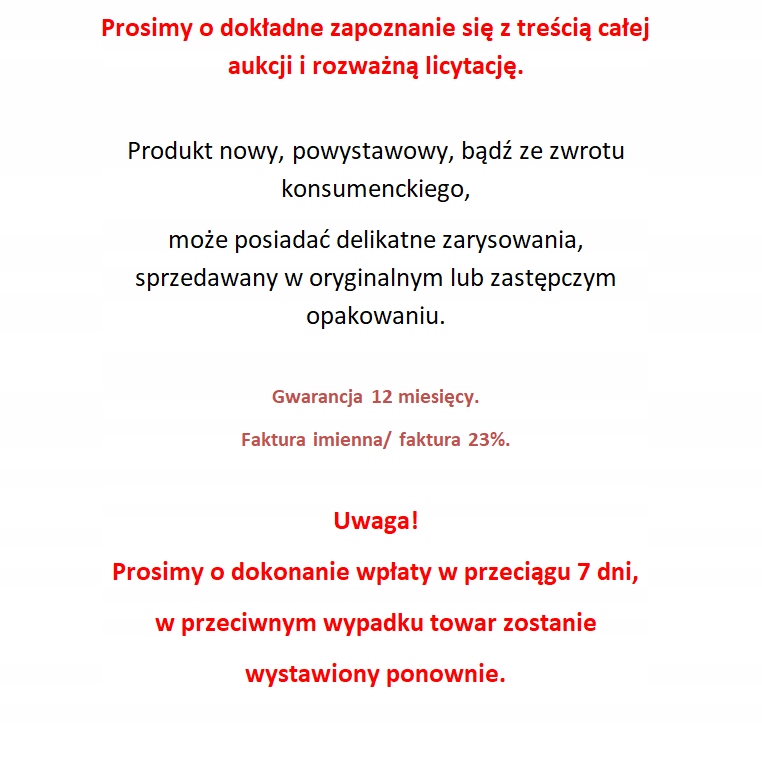 Prosimy o dokładne zapoznanie się z treścią całej aukcji i rozważną licytację.

Produkt nowy, powystawowy, bądź ze zwrotu konsumenckiego,

może posiadać delikatne zarysowania, sprzedawany w oryginalnym lub zastępczym opakowaniu.

Gwarancja 12 miesięcy.

Faktura imienna/ faktura 23%.

Uwaga!

Prosimy o dokonanie wpłaty w przeciągu 7 dni,

w przeciwnym wypadku towar zostanie

wystawiony ponownie.